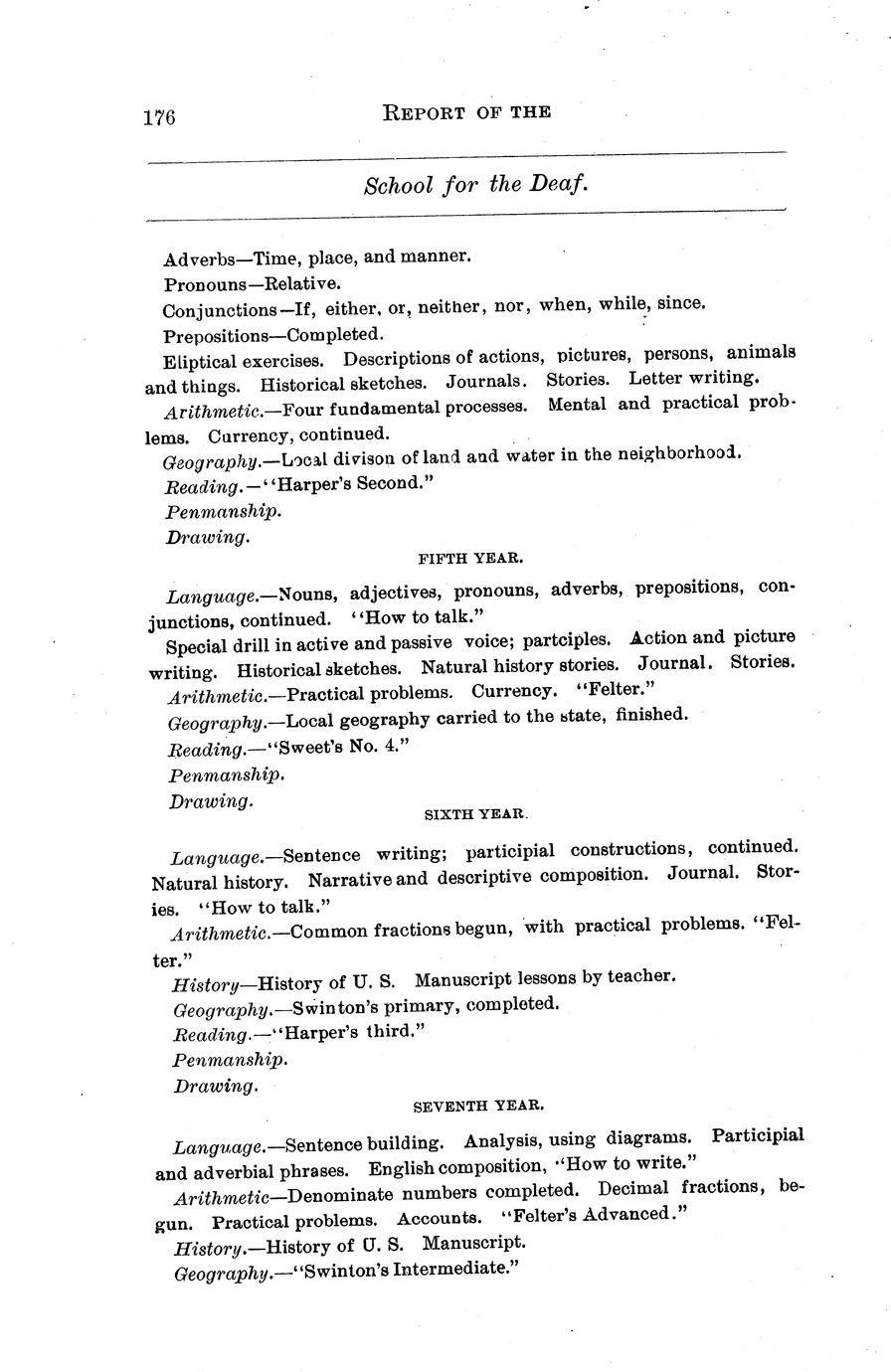 176 REPORT OF THE

School for the Deaf.

Adverbs—Time, place, and manner.

Pronouns—Relative.

Conjunctions—If, either, or, neither, nor, when, while, since.

Prepositions—Completed.

Eliptical exercises. Descriptions of actions, pictures, persons, animals and things. Historical sketches. Journals. Stories. Letter writing.

Arithmetic.—Four fundamental processes. Mental and practical problems. Currency, continued.

Geography.—Local divison of land and water in the neighborhood.

Reading.—"Harper's Second."

Penmanship.

Drawing.

FIFTH YEAR.

Language.—Nouns, adjectives, pronouns, adverbs, prepositions, conjunctions, continued. "How to talk."

Special drill in active and passive voice; partciples. Action and picture writing. Historical sketches. Natural history stories. Journal. Stories.

Arithmetic.—Practical problems. Currency. "Felter."

Geography.—Local geography carried to the state, finished.

Reading.—"Sweet's No. 4."

Penmanship.

Drawing.

SIXTH YEAR.

Language.—Sentence writing; participial constructions, continued. Natural history. Narrative and descriptive composition. Journal. Stories. "How to talk."

Arithmetic.—Common fractions begun, with practical problems. "Felter."

History—History of U. S. Manuscript lessons by teacher.

Geography.—Swinton's primary, completed.

Reading.—"Harper's third."

Penmanship.

Drawing.

SEVENTH YEAR.

Language.—Sentence building. Analysis, using diagrams. Participial and adverbial phrases. English composition, "How to write."

Arithmetic—Denominate numbers completed. Decimal fractions, begun. Practical problems. Accounts. "Felter's Advanced."

History.—History of U. S. Manuscript.

Geography.—"Swinton's Intermediate."